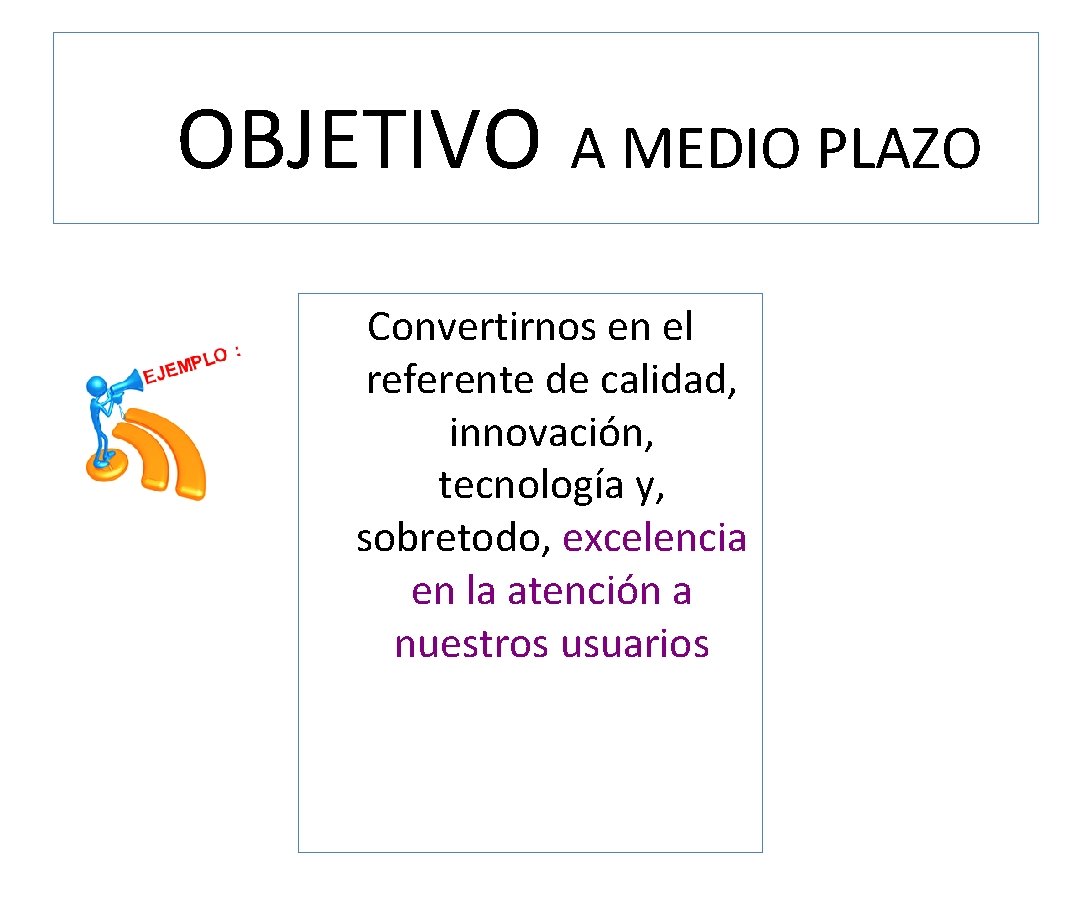 OBJETIVO A MEDIO PLAZO

EJEMPLO :

Convertirnos en el referente de calidad, innovación, tecnología y, sobretodo, excelencia en la atención a nuestros usuarios